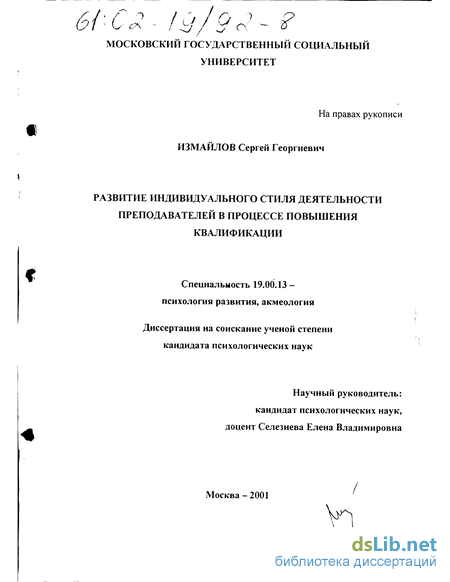 61:02-19/92-8

МОСКОВСКИЙ ГОСУДАРСТВЕННЫЙ СОЦИАЛЬНЫЙ УНИВЕРСИТЕТ

На правах рукописи

ИЗМАЙЛОВ Сергей Георгиевич

РАЗВИТИЕ ИНДИВИДУАЛЬНОГО СТИЛЯ ДЕЯТЕЛЬНОСТИ ПРЕПОДАВАТЕЛЕЙ В ПРОЦЕССЕ ПОВЫШЕНИЯ КВАЛИФИКАЦИИ

Специальность 19.00.13 – психология развития, акмеология

Диссертация на соискание ученой степени кандидата психологических наук

Научный руководитель:
кандидат психологических наук,
доцент Селезнева Елена Владимировна

Москва – 2001

dsLib.net
библиотека диссертаций